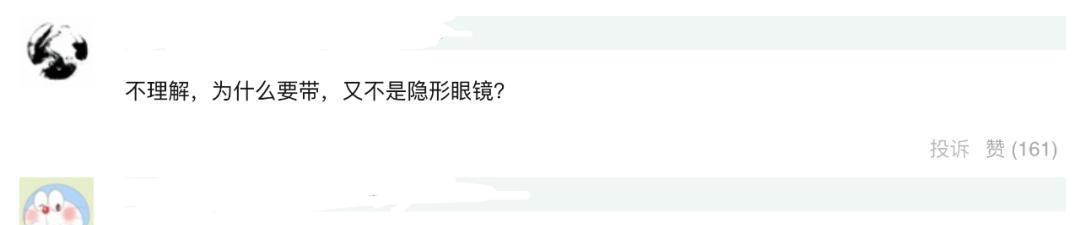 不理解，为什么要带，又不是隐形眼镜?

投诉 赞 (161)